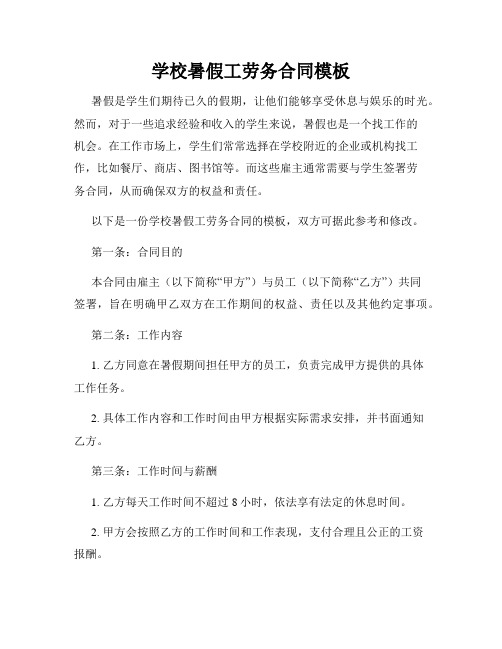 学校暑假工劳务合同模板

暑假是学生们期待已久的假期，让他们能够享受休息与娱乐的时光。然而，对于一些追求经验和收入的学生来说，暑假也是一个找工作的机会。在工作市场上，学生们常常选择在学校附近的企业或机构找工作，比如餐厅、商店、图书馆等。而这些雇主通常需要与学生签署劳务合同，从而确保双方的权益和责任。

以下是一份学校暑假工劳务合同的模板，双方可据此参考和修改。

第一条：合同目的

本合同由雇主（以下简称“甲方”）与员工（以下简称“乙方”）共同签署，旨在明确甲乙双方在工作期间的权益、责任以及其他约定事项。

第二条：工作内容

1. 乙方同意在暑假期间担任甲方的员工，负责完成甲方提供的具体工作任务。

2. 具体工作内容和工作时间由甲方根据实际需求安排，并书面通知乙方。

第三条：工作时间与薪酬

1. 乙方每天工作时间不超过 8 小时，依法享有法定的休息时间。

2. 甲方会按照乙方的工作时间和工作表现，支付合理且公正的工资报酬。